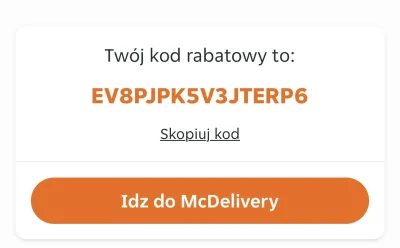 Twój kod rabatowy to:

EV8PJPK5V3JTERP6

Skopiuj kod

Idz do McDelivery